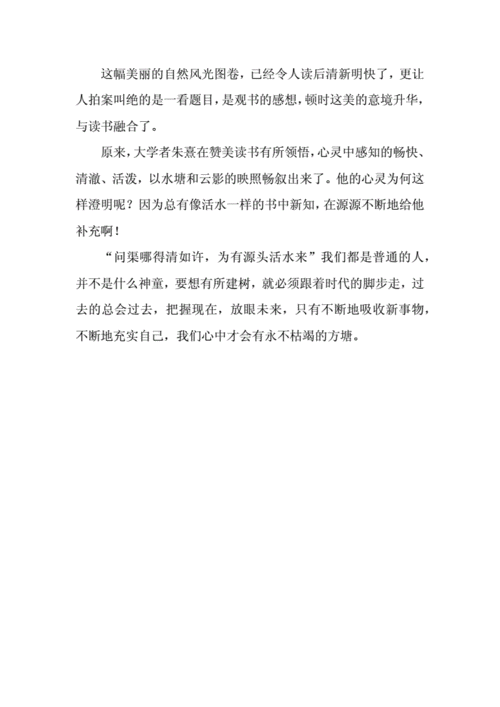 这幅美丽的自然风光图卷，已经令人读后清新明快了，更让人拍案叫绝的是一看题目，是观书的感想，顿时这美的意境升华，与读书融合了。

原来，大学者朱熹在赞美读书有所领悟，心灵中感知的畅快、清澈、活泼，以水塘和云影的映照畅叙出来了。他的心灵为何这样澄明呢？因为总有像活水一样的书中新知，在源源不断地给他补充啊！

“问渠哪得清如许，为有源头活水来”我们都是普通的人，并不是什么神童，要想有所建树，就必须跟着时代的脚步走，过去的总会过去，把握现在，放眼未来，只有不断地吸收新事物，不断地充实自己，我们心中才会有永不枯竭的方塘。